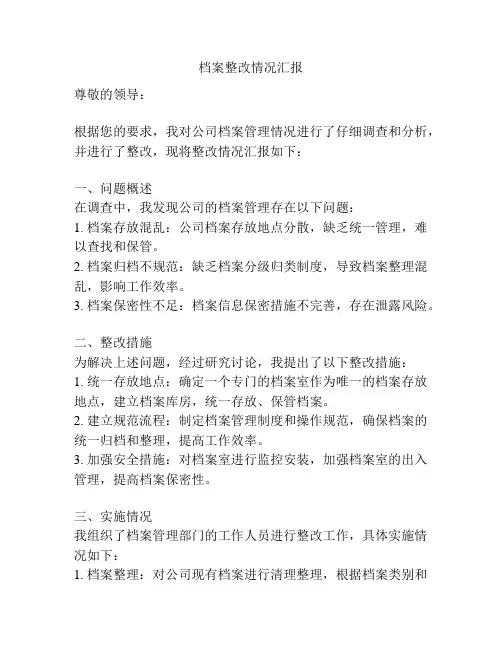 档案整改情况汇报

尊敬的领导：

根据您的要求，我对公司档案管理情况进行了仔细调查和分析，并进行了整改，现将整改情况汇报如下：

一、问题概述
在调查中，我发现公司的档案管理存在以下问题：
1. 档案存放混乱：公司档案存放地点分散，缺乏统一管理，难以查找和保管。
2. 档案归档不规范：缺乏档案分级归类制度，导致档案整理混乱，影响工作效率。
3. 档案保密性不足：档案信息保密措施不完善，存在泄露风险。

二、整改措施
为解决上述问题，经过研究讨论，我提出了以下整改措施：
1. 统一存放地点：确定一个专门的档案室作为唯一的档案存放地点，建立档案库房，统一存放、保管档案。
2. 建立规范流程：制定档案管理制度和操作规范，确保档案的统一归档和整理，提高工作效率。
3. 加强安全措施：对档案室进行监控安装，加强档案室的出入管理，提高档案保密性。

三、实施情况
我组织了档案管理部门的工作人员进行整改工作，具体实施情况如下：
1. 档案整理：对公司现有档案进行清理整理，根据档案类别和